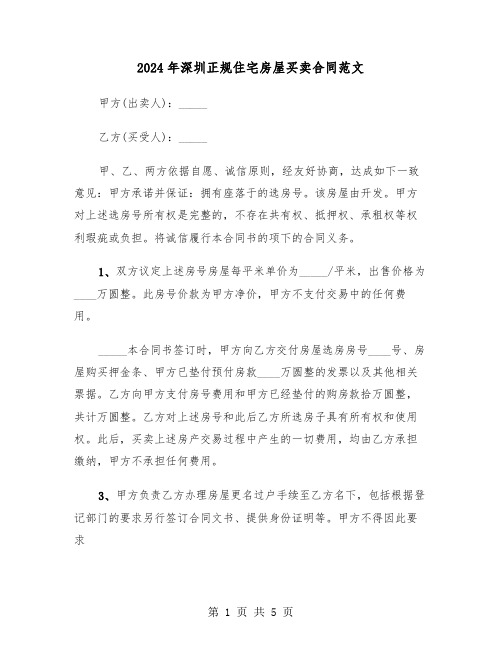 2024年深圳正规住宅房屋买卖合同范文

甲方(出卖人)：_____

乙方(买受人)：_____

甲、乙、两方依据自愿、诚信原则，经友好协商，达成如下一致意见：甲方承诺并保证：拥有座落于的选房号。该房屋由开发。甲方对上述选房号所有权是完整的，不存在共有权、抵押权、承租权等权利瑕疵或负担。将诚信履行本合同书的项下的合同义务。

1、双方议定上述房号房屋每平米单价为_____/平米，出售价格为____万圆整。此房号价款为甲方净价，甲方不支付交易中的任何费用。

_____本合同书签订时，甲方向乙方交付房屋选房房号____号、房屋购买押金条、甲方已垫付预付房款____万圆整的发票以及其他相关票据。乙方向甲方支付房号费用和甲方已经垫付的购房款拾万圆整，共计万圆整。乙方对上述房号和此后乙方所选房子具有所有权和使用权。此后，买卖上述房产交易过程中产生的一切费用，均由乙方承担缴纳，甲方不承担任何费用。

3、甲方负责乙方办理房屋更名过户手续至乙方名下，包括根据登记部门的要求另行签订合同文书、提供身份证明等。甲方不得因此要求

第 1 页 共 5 页